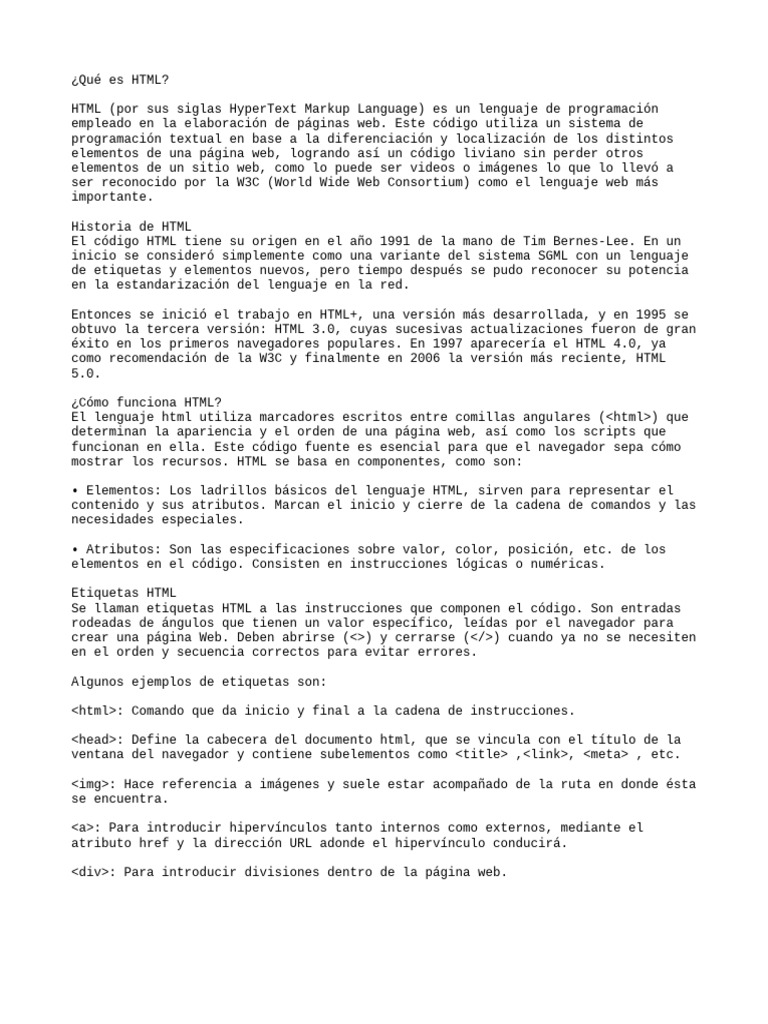 ¿Qué es HTML?

HTML (por sus siglas HyperText Markup Language) es un lenguaje de programación empleado en la elaboración de páginas web. Este código utiliza un sistema de programación textual en base a la diferenciación y localización de los distintos elementos de una página web, logrando así un código liviano sin perder otros elementos de un sitio web, como lo puede ser videos o imágenes lo que lo llevó a ser reconocido por la W3C (World Wide Web Consortium) como el lenguaje web más importante.

Historia de HTML
El código HTML tiene su origen en el año 1991 de la mano de Tim Bernes-Lee. En un inicio se consideró simplemente como una variante del sistema SGML con un lenguaje de etiquetas y elementos nuevos, pero tiempo después se pudo reconocer su potencia en la estandarización del lenguaje en la red.

Entonces se inició el trabajo en HTML+, una versión más desarrollada, y en 1995 se obtuvo la tercera versión: HTML 3.0, cuyas sucesivas actualizaciones fueron de gran éxito en los primeros navegadores populares. En 1997 aparecería el HTML 4.0, ya como recomendación de la W3C y finalmente en 2006 la versión más reciente, HTML 5.0.

¿Cómo funciona HTML?
El lenguaje html utiliza marcadores escritos entre comillas angulares (<html>) que determinan la apariencia y el orden de una página web, así como los scripts que funcionan en ella. Este código fuente es esencial para que el navegador sepa cómo mostrar los recursos. HTML se basa en componentes, como son:

• Elementos: Los ladrillos básicos del lenguaje HTML, sirven para representar el contenido y sus atributos. Marcan el inicio y cierre de la cadena de comandos y las necesidades especiales.

• Atributos: Son las especificaciones sobre valor, color, posición, etc. de los elementos en el código. Consisten en instrucciones lógicas o numéricas.

Etiquetas HTML
Se llaman etiquetas HTML a las instrucciones que componen el código. Son entradas rodeadas de ángulos que tienen un valor específico, leídas por el navegador para crear una página Web. Deben abrirse (<>) y cerrarse (</>) cuando ya no se necesiten en el orden y secuencia correctos para evitar errores.

Algunos ejemplos de etiquetas son:

<html>: Comando que da inicio y final a la cadena de instrucciones.

<head>: Define la cabecera del documento html, que se vincula con el título de la ventana del navegador y contiene subelementos como <title> ,<link>, <meta> , etc.

<img>: Hace referencia a imágenes y suele estar acompañado de la ruta en donde ésta se encuentra.

<a>: Para introducir hipervínculos tanto internos como externos, mediante el atributo href y la dirección URL adonde el hipervínculo conducirá.

<div>: Para introducir divisiones dentro de la página web.